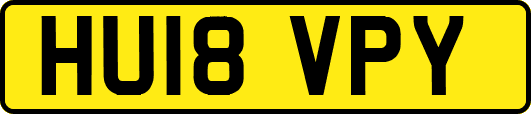 HU18 VPY